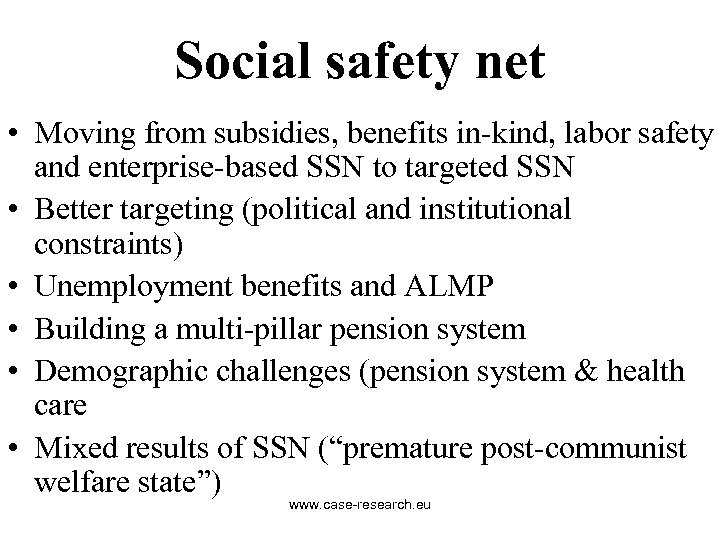 Social safety net

• Moving from subsidies, benefits in-kind, labor safety and enterprise-based SSN to targeted SSN
• Better targeting (political and institutional constraints)
• Unemployment benefits and ALMP
• Building a multi-pillar pension system
• Demographic challenges (pension system & health care
• Mixed results of SSN (“premature post-communist welfare state”)

www.case-research.eu